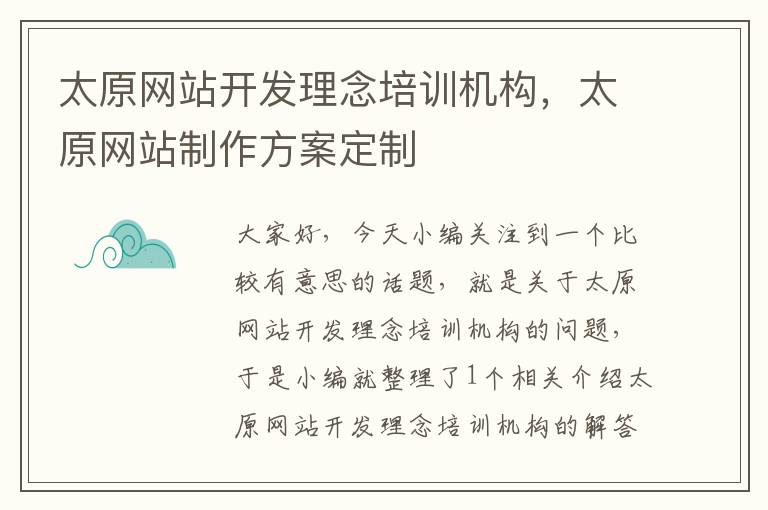 太原网站开发理念培训机构，太原网站制作方案定制

大家好，今天小编关注到一个比较有意思的话题，就是关于太原网站开发理念培训机构的问题，于是小编就整理了1个相关介绍太原网站开发理念培训机构的解答